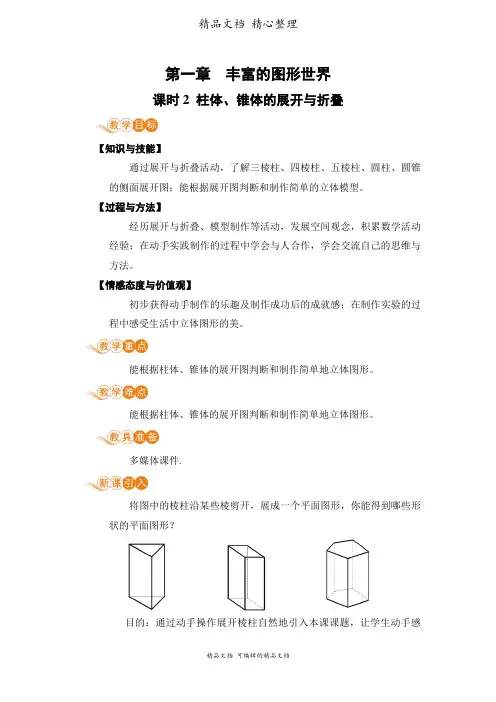 精品文档 精心整理

第一章 丰富的图形世界

课时 2 柱体、锥体的展开与折叠

教学目标

【知识与技能】

通过展开与折叠活动，了解三棱柱、四棱柱、五棱柱、圆柱、圆锥的侧面展开图；能根据展开图判断和制作简单的立体模型。

【过程与方法】

经历展开与折叠、模型制作等活动，发展空间观念，积累数学活动经验；在动手实践制作的过程中学会与人合作，学会交流自己的思维与方法。

【情感态度与价值观】

初步获得动手制作的乐趣及制作成功后的成就感；在制作实验的过程中感受生活中立体图形的美。

教学重点

能根据柱体、锥体的展开图判断和制作简单地立体图形。

教学难点

能根据柱体、锥体的展开图判断和制作简单地立体图形。

教具准备

多媒体课件.

新课引入

将图中的棱柱沿某些棱剪开，展成一个平面图形，你能得到哪些形状的平面图形？

目的：通过动手操作展开棱柱自然地引入本课课题，让学生动手感

精品文档 可编辑的精品文档